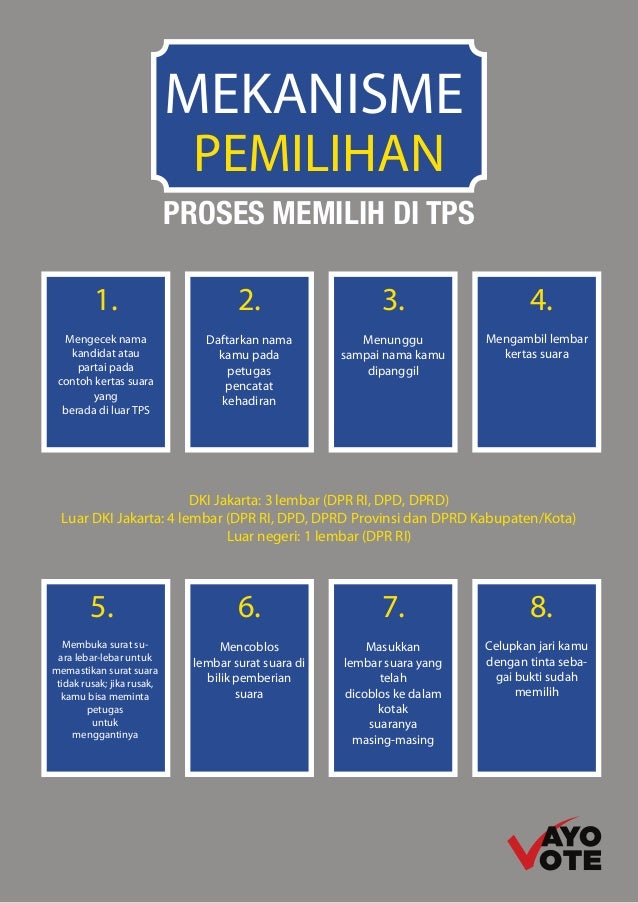 MEKANISME
PEMILIHAN

PROSES MEMILIH DI TPS

1.
Mengecek nama kandidat atau partai pada contoh kertas suara yang berada di luar TPS

2.
Daftarkan nama kamu pada petugas pencatat kehadiran

3.
Menunggu sampai nama kamu dipanggil

4.
Mengambil lembar kertas suara

DKI Jakarta: 3 lembar (DPR RI, DPD, DPRD)
Luar DKI Jakarta: 4 lembar (DPR RI, DPD, DPRD Provinsi dan DPRD Kabupaten/Kota)
Luar negeri: 1 lembar (DPR RI)

5.
Membuka surat suara lebar-lebar untuk memastikan surat suara tidak rusak; jika rusak, kamu bisa meminta petugas untuk menggantinya

6.
Mencoblos lembar surat suara di bilik pemberian suara

7.
Masukkan lembar suara yang telah dicoblos ke dalam kotak suaranya masing-masing

8.
Celupkan jari kamu dengan tinta sebagai bukti sudah memilih

AYO VOTE